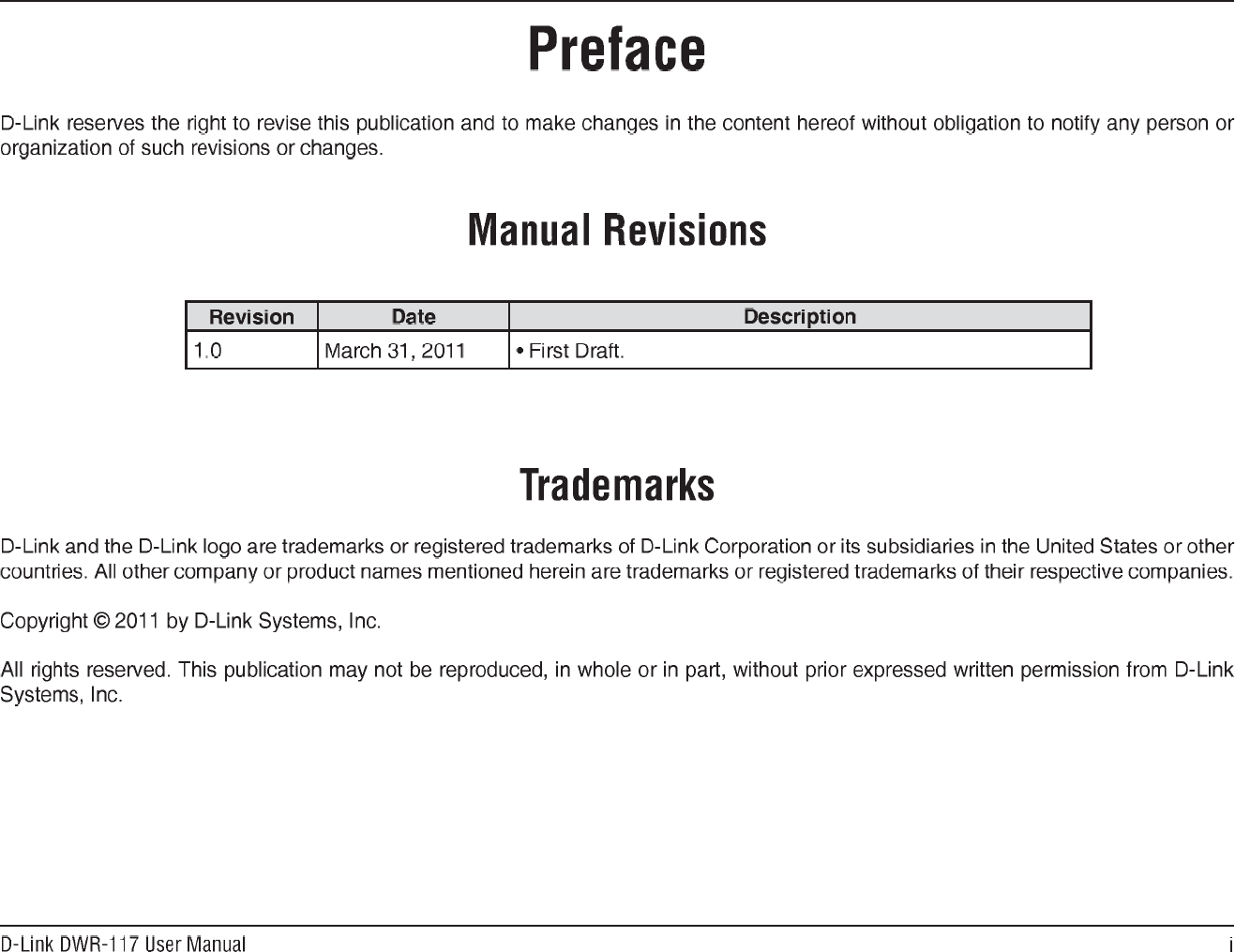 Preface

D-Link reserves the right to revise this publication and to make changes in the content hereof without obligation to notify any person or organization of such revisions or changes.

Manual Revisions

| Revision | Date | Description |
|---|---|---|
| 1.0 | March 31, 2011 | • First Draft. |

Trademarks

D-Link and the D-Link logo are trademarks or registered trademarks of D-Link Corporation or its subsidiaries in the United States or other countries. All other company or product names mentioned herein are trademarks or registered trademarks of their respective companies.

Copyright © 2011 by D-Link Systems, Inc.

All rights reserved. This publication may not be reproduced, in whole or in part, without prior expressed written permission from D-Link Systems, Inc.

D-Link DWR-117 User Manual

i